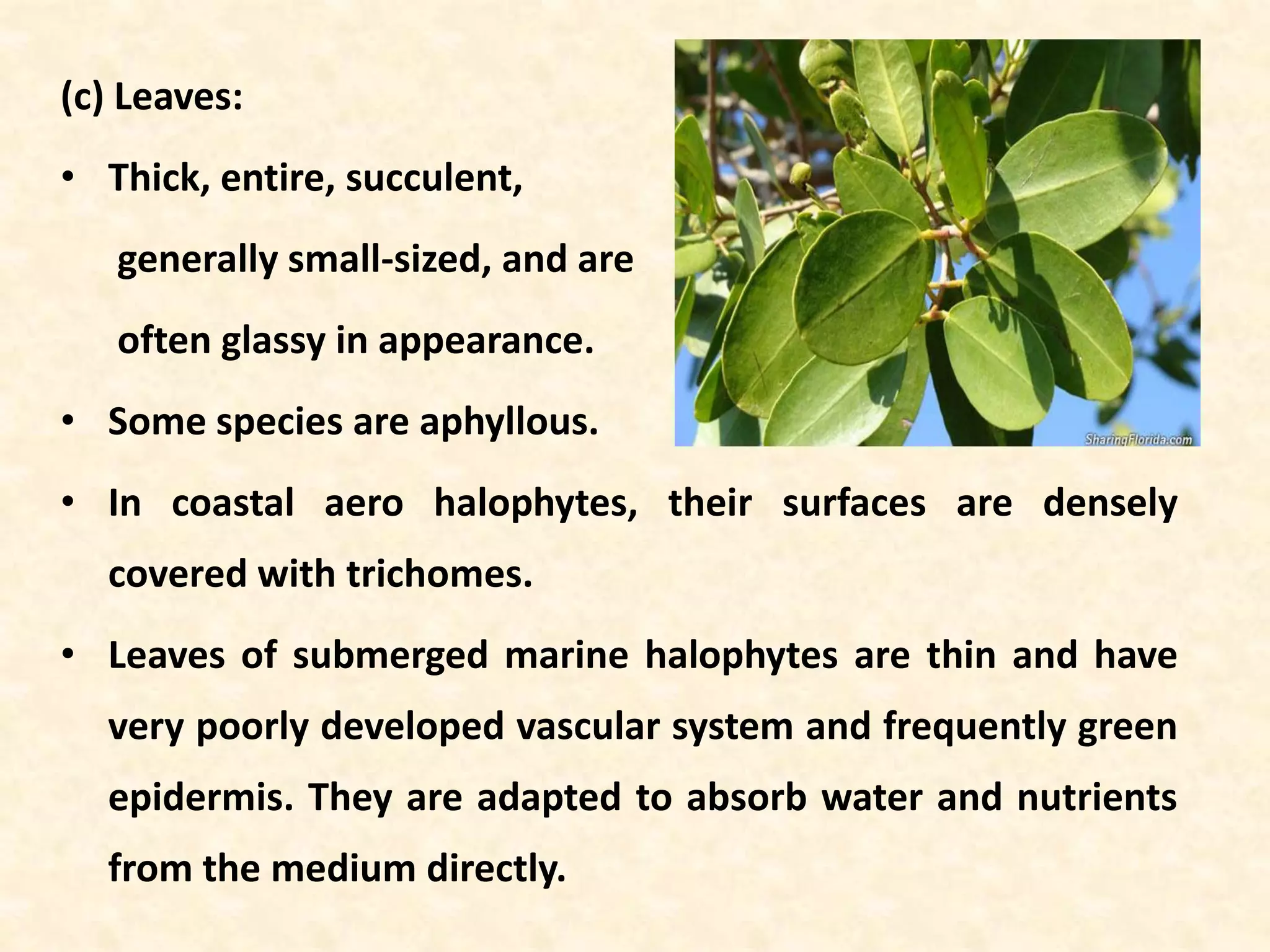 (c) Leaves:

• Thick, entire, succulent, generally small-sized, and are often glassy in appearance.

• Some species are aphyllous.

SharingFlorida.com

• In coastal aero halophytes, their surfaces are densely covered with trichomes.

• Leaves of submerged marine halophytes are thin and have very poorly developed vascular system and frequently green epidermis. They are adapted to absorb water and nutrients from the medium directly.